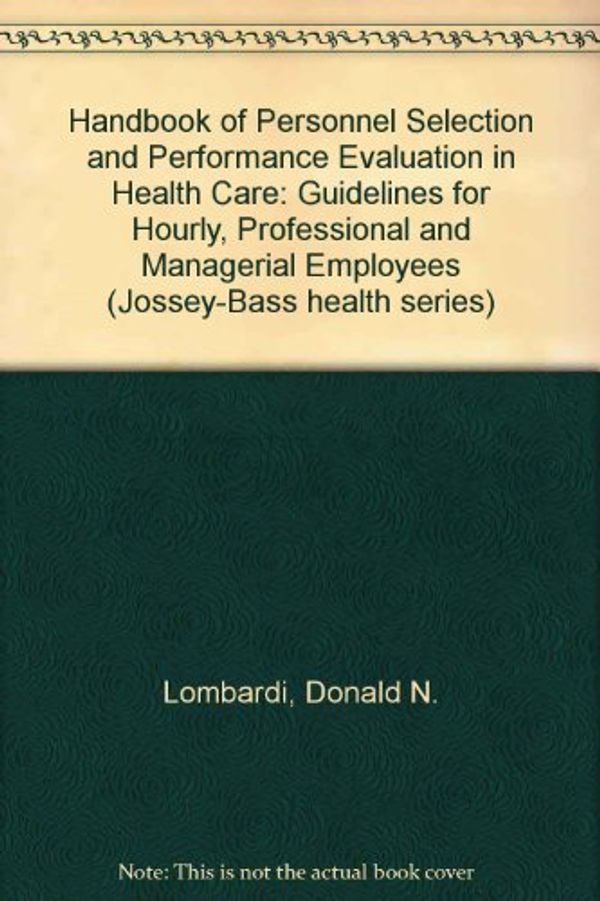 Handbook of Personnel Selection and Performance Evaluation in Health Care: Guidelines for Hourly, Professional and Managerial Employees (Jossey-Bass health series)

Lombardi, Donald N.

Note: This is not the actual book cover